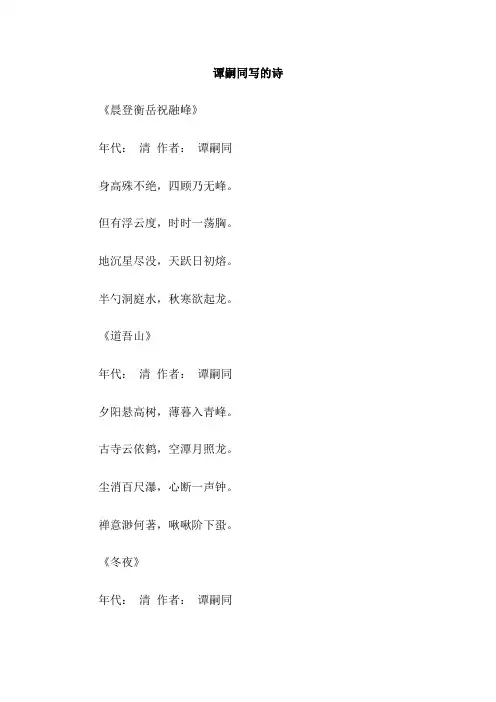 谭嗣同写的诗

《晨登衡岳祝融峰》

年代： 清 作者： 谭嗣同

身高殊不绝，四顾乃无峰。

但有浮云度，时时一荡胸。

地沉星尽没，天跃日初熔。

半勺洞庭水，秋寒欲起龙。

《道吾山》

年代： 清 作者： 谭嗣同

夕阳悬高树，薄暮入青峰。

古寺云依鹤，空潭月照龙。

尘消百尺瀑，心断一声钟。

禅意渺何著，啾啾阶下蛩。

《冬夜》

年代： 清 作者： 谭嗣同